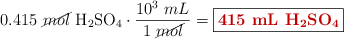 $0.415\ \cancel{mol}\ H_2SO_4 \cdot \frac{10^3\ mL}{1\ \cancel{mol}} = \boxed{\mathbf{415\ mL\ H_2SO_4}}$